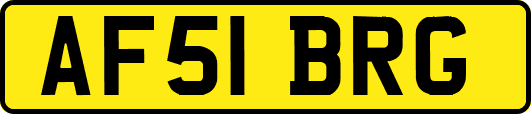 AF51 BRG